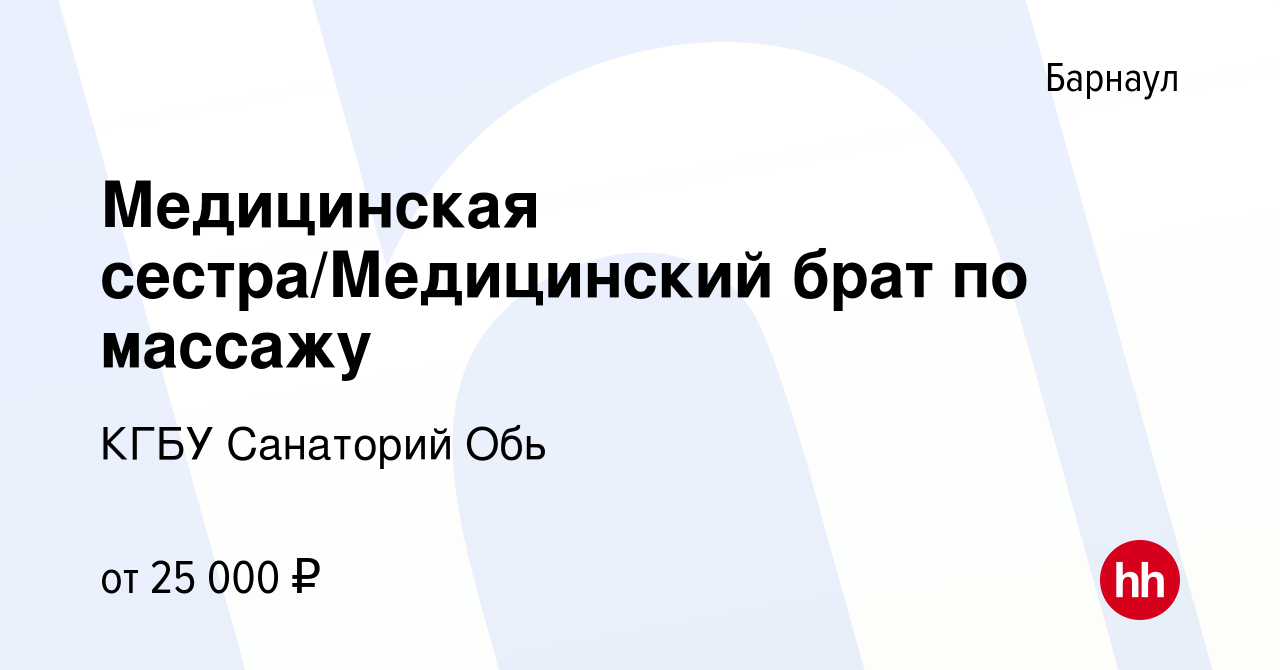 Барнаул

Медицинская сестра/Медицинский брат по массажу

КГБУ Санаторий Обь

от 25 000 ₽

hh